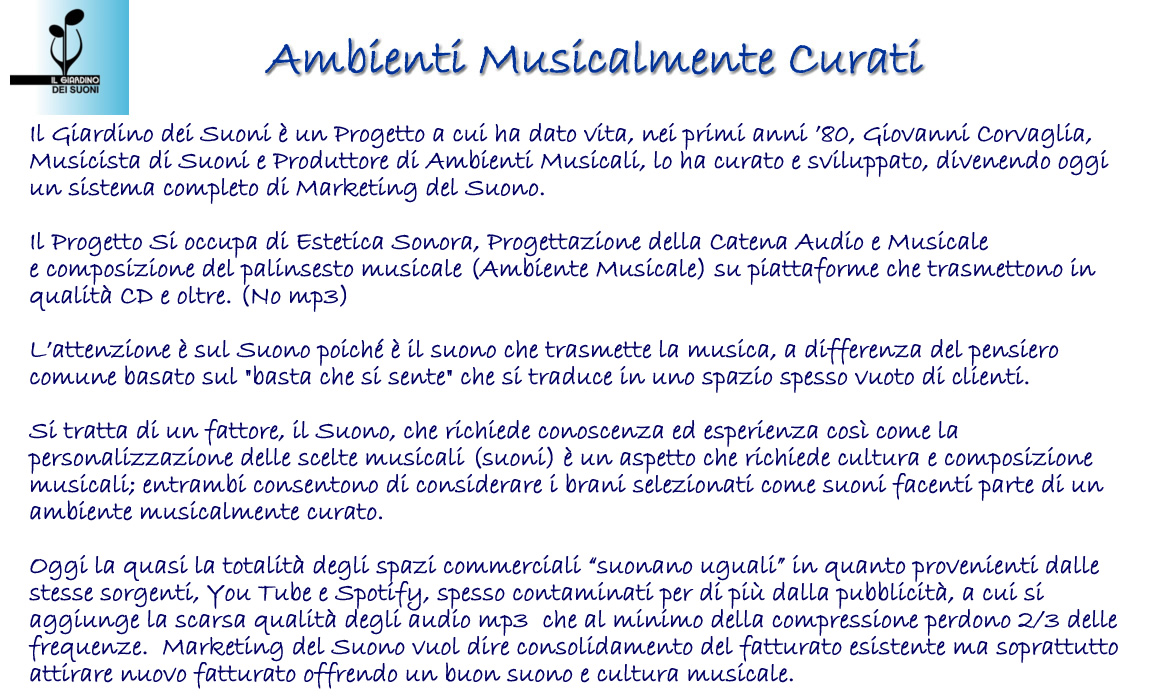 IL GIARDINO DEI SUONI

Ambienti Musicalmente Curati

Il Giardino dei Suoni è un Progetto a cui ha dato vita, nei primi anni '80, Giovanni Corvaglia, Musicista di Suoni e Produttore di Ambienti Musicali, lo ha curato e sviluppato, divenendo oggi un sistema completo di Marketing del Suono.

Il Progetto Si occupa di Estetica Sonora, Progettazione della Catena Audio e Musicale e composizione del palinsesto musicale (Ambiente Musicale) su piattaforme che trasmettono in qualità CD e oltre. (No mp3)

L'attenzione è sul Suono poiché è il suono che trasmette la musica, a differenza del pensiero comune basato sul "basta che si sente" che si traduce in uno spazio spesso vuoto di clienti.

Si tratta di un fattore, il Suono, che richiede conoscenza ed esperienza così come la personalizzazione delle scelte musicali (suoni) è un aspetto che richiede cultura e composizione musicali; entrambi consentono di considerare i brani selezionati come suoni facenti parte di un ambiente musicalmente curato.

Oggi la quasi la totalità degli spazi commerciali "suonano uguali" in quanto provenienti dalle stesse sorgenti, You Tube e Spotify, spesso contaminati per di più dalla pubblicità, a cui si aggiunge la scarsa qualità degli audio mp3 che al minimo della compressione perdono 2/3 delle frequenze. Marketing del Suono vuol dire consolidamento del fatturato esistente ma soprattutto attirare nuovo fatturato offrendo un buon suono e cultura musicale.